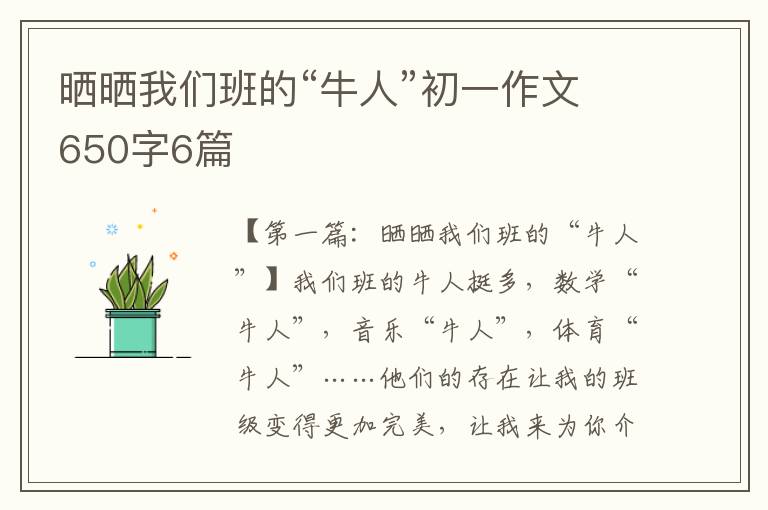 晒晒我们班的“牛人”初一作文650字6篇

【第一篇：晒晒我们班的“牛人”】我们班的牛人挺多，数学“牛人”，音乐“牛人”，体育“牛人”……他们的存在让我的班级变得更加完美，让我来为你介